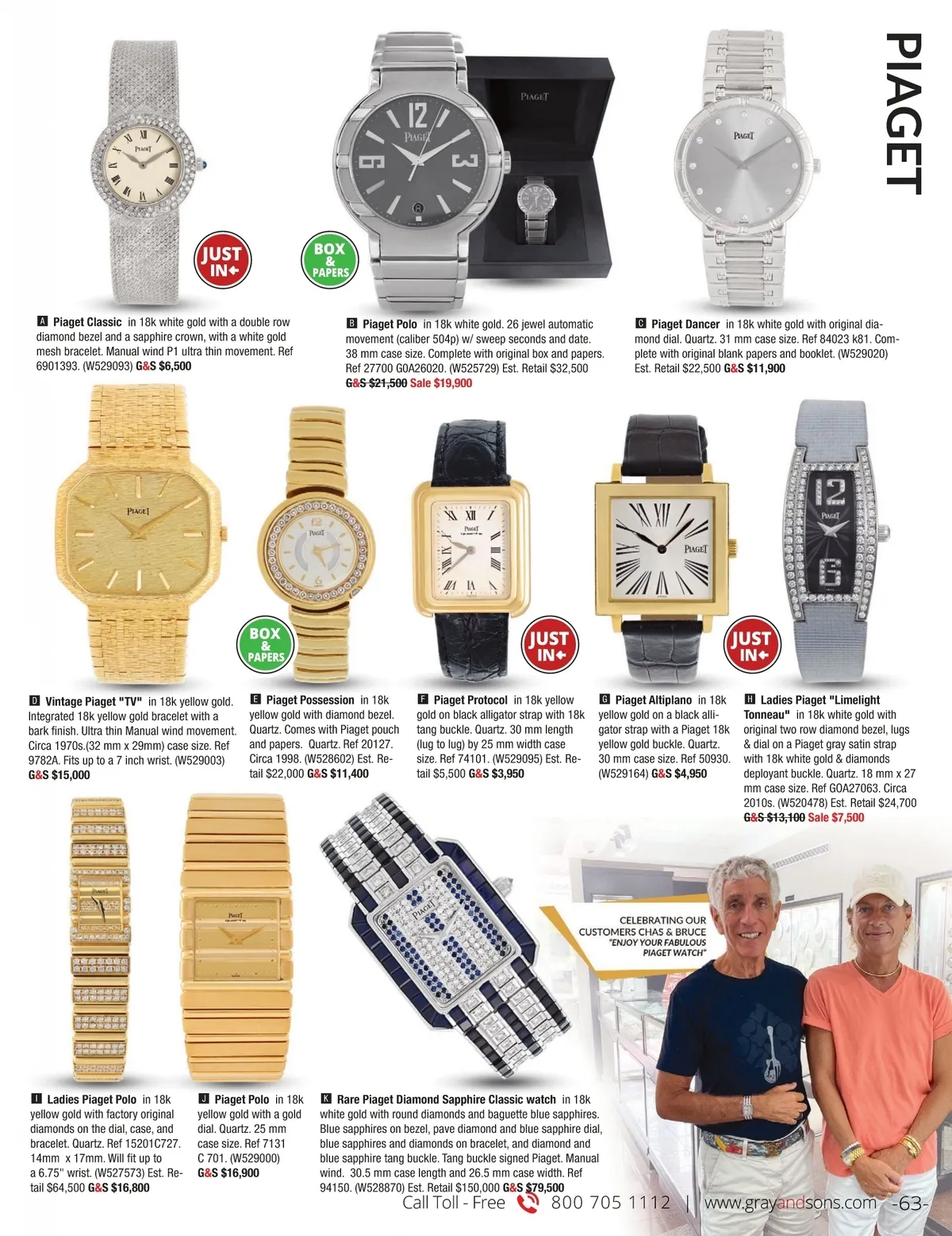 PIAGET

JUST IN

BOX & PAPERS

A Piaget Classic in 18k white gold with a double row diamond bezel and a sapphire crown, with a white gold mesh bracelet. Manual wind P1 ultra thin movement. Ref 6901393. (W529093) G&S $6,500

B Piaget Polo in 18k white gold. 26 jewel automatic movement (caliber 504p) w/ sweep seconds and date. 38 mm case size. Complete with original box and papers. Ref 27700 G0A26020. (W525729) Est. Retail $32,500 G&S $21,500 Sale $19,900

C Piaget Dancer in 18k white gold with original diamond dial. Quartz. 31 mm case size. Ref 84023 k81. Complete with original blank papers and booklet. (W529020) Est. Retail $22,500 G&S $11,900

BOX & PAPERS

JUST IN

JUST IN

D Vintage Piaget "TV" in 18k yellow gold. Integrated 18k yellow gold bracelet with a bark finish. Ultra thin Manual wind movement. Circa 1970s.(32 mm x 29mm) case size. Ref 9782A. Fits up to a 7 inch wrist. (W529003) G&S $15,000

E Piaget Possession in 18k yellow gold with diamond bezel. Quartz. Comes with Piaget pouch and papers. Quartz. Ref 20127. Circa 1998. (W528602) Est. Retail $22,000 G&S $11,400

F Piaget Protocol in 18k yellow gold on black alligator strap with 18k tang buckle. Quartz. 30 mm length (lug to lug) by 25 mm width case size. Ref 74101. (W529095) Est. Retail $5,500 G&S $3,950

G Piaget Altiplano in 18k yellow gold on a black alligator strap with a Piaget 18k yellow gold buckle. Quartz. 30 mm case size. Ref 50930. (W529164) G&S $4,950

H Ladies Piaget "Limelight Tonneau" in 18k white gold with original two row diamond bezel, lugs & dial on a Piaget gray satin strap with 18k white gold & diamonds deployant buckle. Quartz. 18 mm x 27 mm case size. Ref GOA27063. Circa 2010s. (W520478) Est. Retail $24,700 G&S $13,100 Sale $7,500

CELEBRATING OUR CUSTOMERS CHAS & BRUCE "ENJOY YOUR FABULOUS PIAGET WATCH"

I Ladies Piaget Polo in 18k yellow gold with factory original diamonds on the dial, case, and bracelet. Quartz. Ref 15201C727. 14mm x 17mm. Will fit up to a 6.75" wrist. (W527573) Est. Retail $64,500 G&S $16,800

J Piaget Polo in 18k yellow gold with a gold dial. Quartz. 25 mm case size. Ref 7131 C 701. (W529000) G&S $16,900

K Rare Piaget Diamond Sapphire Classic watch in 18k white gold with round diamonds and baguette blue sapphires. Blue sapphires on bezel, pave diamond and blue sapphire dial, blue sapphires and diamonds on bracelet, and diamond and blue sapphire tang buckle. Tang buckle signed Piaget. Manual wind. 30.5 mm case length and 26.5 mm case width. Ref 94150. (W528870) Est. Retail $150,000 G&S $79,500

Call Toll - Free 800 705 1112 | www.grayandsons.com -63-